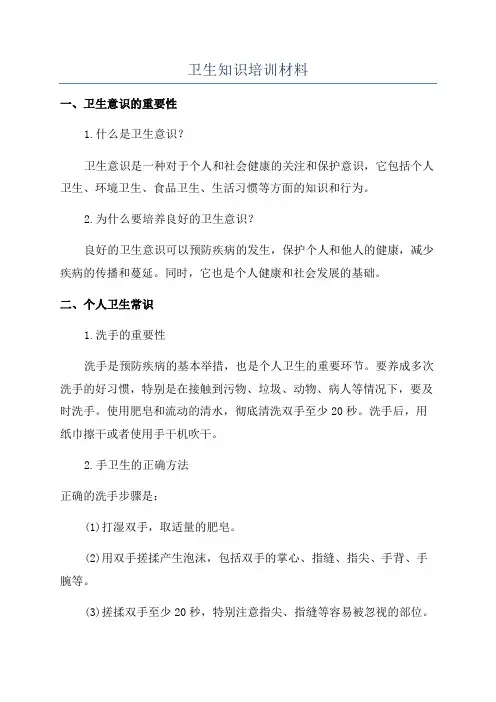 卫生知识培训材料

一、卫生意识的重要性

1.什么是卫生意识？

卫生意识是一种对于个人和社会健康的关注和保护意识，它包括个人卫生、环境卫生、食品卫生、生活习惯等方面的知识和行为。

2.为什么要培养良好的卫生意识？

良好的卫生意识可以预防疾病的发生，保护个人和他人的健康，减少疾病的传播和蔓延。同时，它也是个人健康和社会发展的基础。

二、个人卫生常识

1.洗手的重要性

洗手是预防疾病的基本举措，也是个人卫生的重要环节。要养成多次洗手的好习惯，特别是在接触到污物、垃圾、动物、病人等情况下，要及时洗手。使用肥皂和流动的清水，彻底清洗双手至少20秒。洗手后，用纸巾擦干或者使用手干机吹干。

2.手卫生的正确方法

正确的洗手步骤是：

(1)打湿双手，取适量的肥皂。

(2)用双手搓揉产生泡沫，包括双手的掌心、指缝、指尖、手背、手腕等。

(3)搓揉双手至少20秒，特别注意指尖、指缝等容易被忽视的部位。